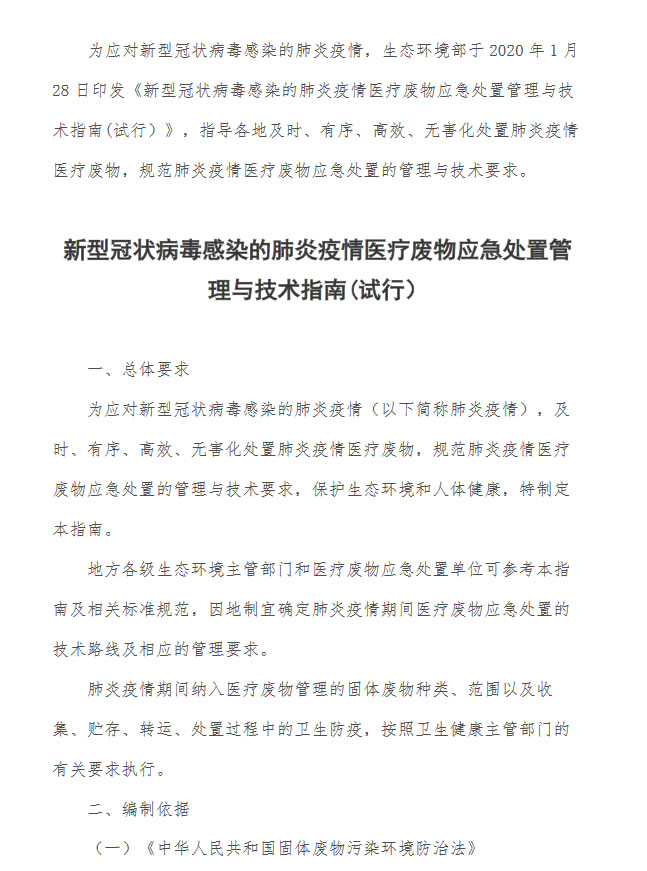 为应对新型冠状病毒感染的肺炎疫情，生态环境部于 2020 年 1 月 28 日印发《新型冠状病毒感染的肺炎疫情医疗废物应急处置管理与技术指南(试行)》，指导各地及时、有序、高效、无害化处置肺炎疫情医疗废物，规范肺炎疫情医疗废物应急处置的管理与技术要求。

新型冠状病毒感染的肺炎疫情医疗废物应急处置管理与技术指南(试行)

一、总体要求

为应对新型冠状病毒感染的肺炎疫情（以下简称肺炎疫情），及时、有序、高效、无害化处置肺炎疫情医疗废物，规范肺炎疫情医疗废物应急处置的管理与技术要求，保护生态环境和人体健康，特制定本指南。

地方各级生态环境主管部门和医疗废物应急处置单位可参考本指南及相关标准规范，因地制宜确定肺炎疫情期间医疗废物应急处置的技术路线及相应的管理要求。

肺炎疫情期间纳入医疗废物管理的固体废物种类、范围以及收集、贮存、转运、处置过程中的卫生防疫，按照卫生健康主管部门的有关要求执行。

二、编制依据

（一）《中华人民共和国固体废物污染环境防治法》